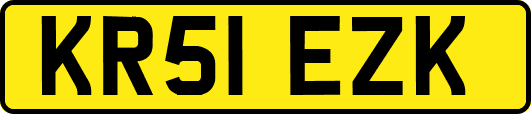 KR51 EZK